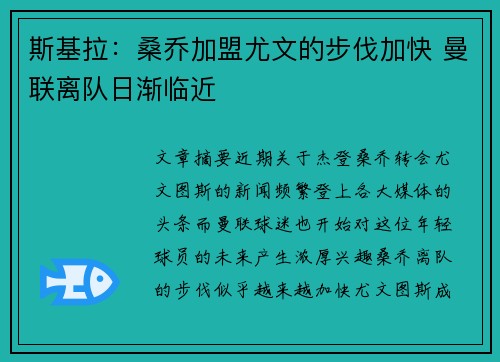 斯基拉：桑乔加盟尤文的步伐加快 曼联离队日渐临近

文章摘要近期关于杰登桑乔转会尤文图斯的新闻频繁登上各大媒体的头条而曼联球迷也开始对这位年轻球员的未来产生浓厚兴趣桑乔离队的步伐似乎越来越加快尤文图斯成